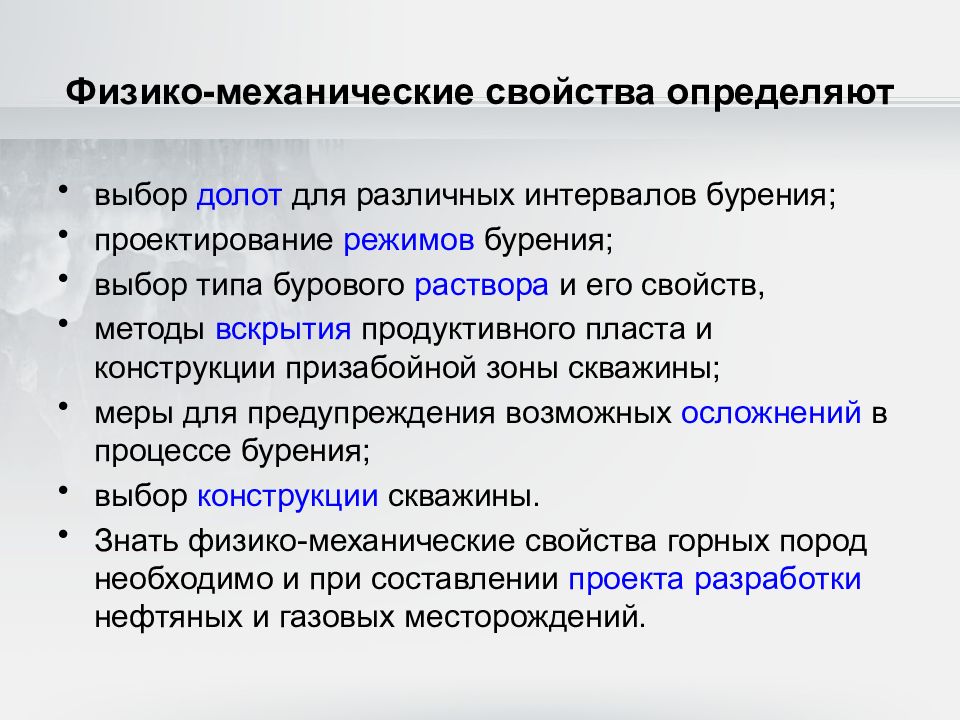 Физико-механические свойства определяют

• выбор долот для различных интервалов бурения;
• проектирование режимов бурения;
• выбор типа бурового раствора и его свойств,
• методы вскрытия продуктивного пласта и конструкции призабойной зоны скважины;
• меры для предупреждения возможных осложнений в процессе бурения;
• выбор конструкции скважины.
• Знать физико-механические свойства горных пород необходимо и при составлении проекта разработки нефтяных и газовых месторождений.